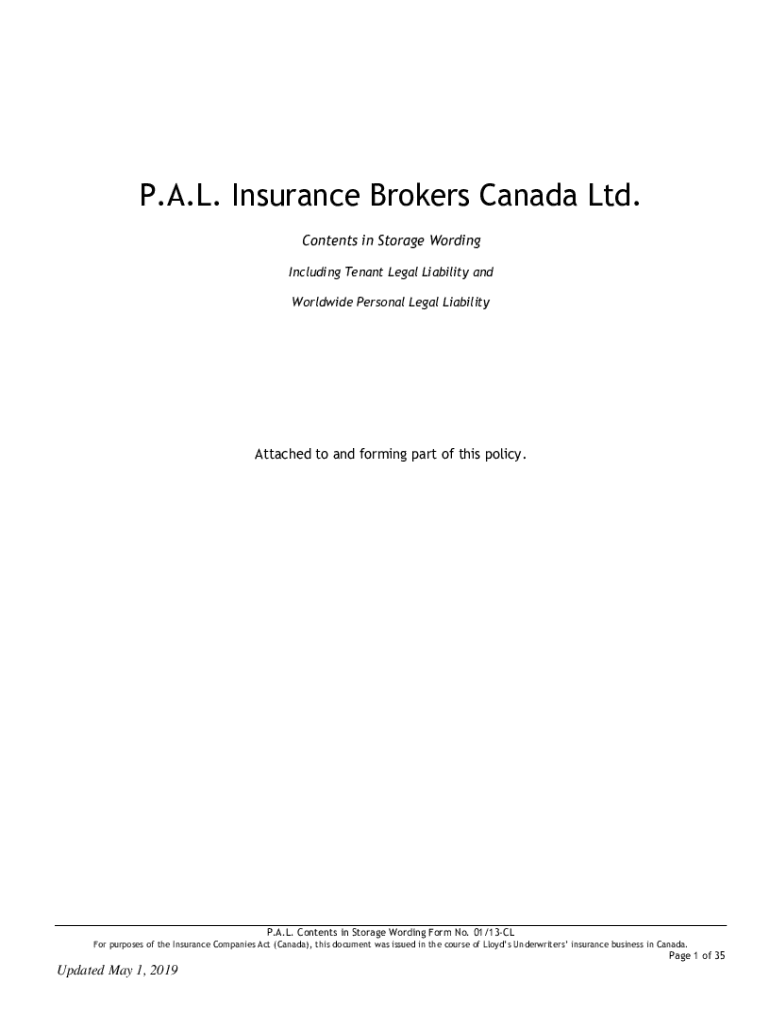 P.A.L. Insurance Brokers Canada Ltd.

Contents in Storage Wording

Including Tenant Legal Liability and

Worldwide Personal Legal Liability

Attached to and forming part of this policy.

P.A.L. Contents in Storage Wording Form No. 01/13-CL

For purposes of the Insurance Companies Act (Canada), this document was issued in the course of Lloyd's Underwriters' insurance business in Canada.

Page 1 of 35

Updated May 1, 2019